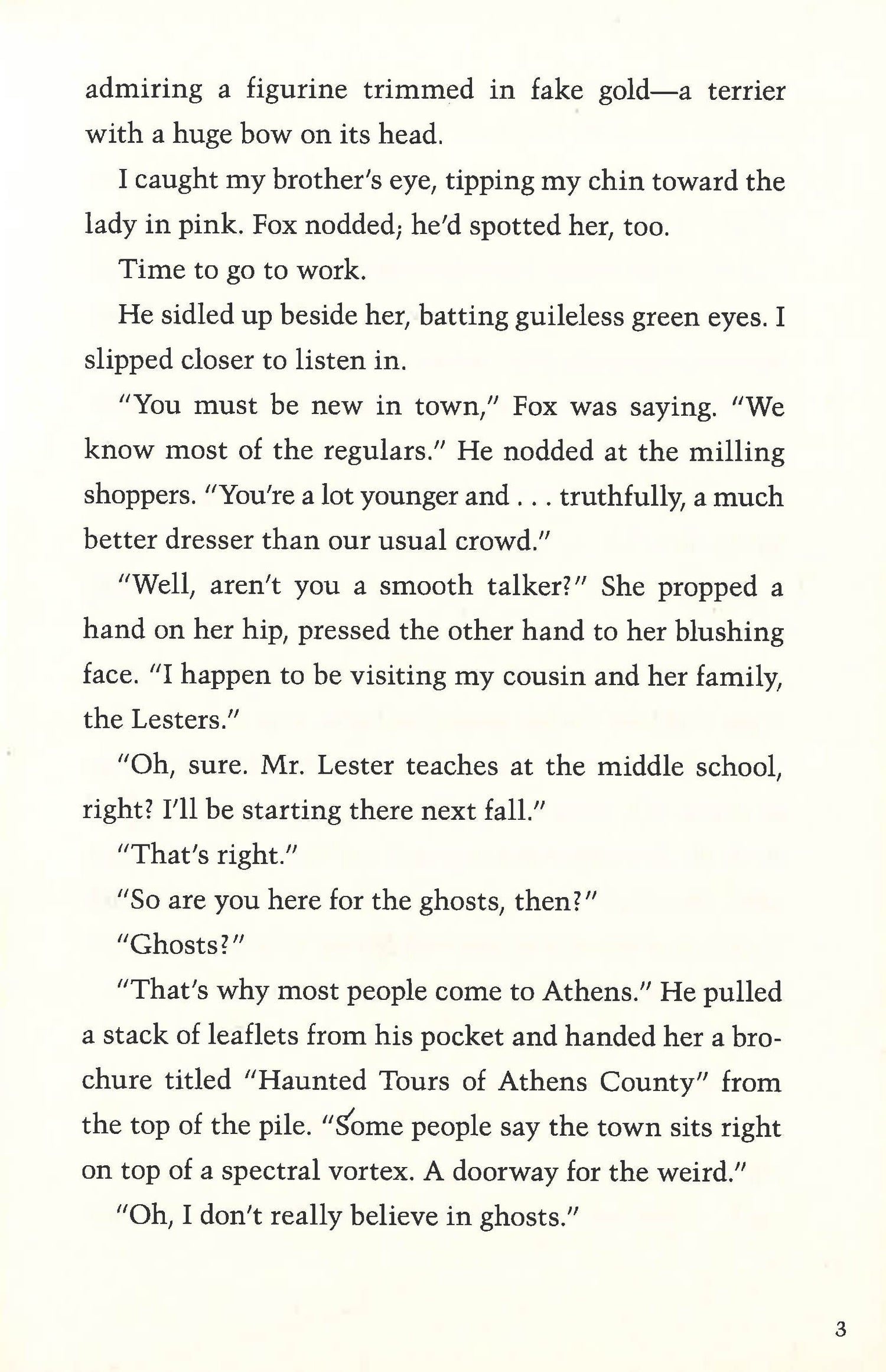 admiring a figurine trimmed in fake gold—a terrier with a huge bow on its head.

I caught my brother's eye, tipping my chin toward the lady in pink. Fox nodded; he'd spotted her, too.

Time to go to work.

He sidled up beside her, batting guileless green eyes. I slipped closer to listen in.

"You must be new in town," Fox was saying. "We know most of the regulars." He nodded at the milling shoppers. "You're a lot younger and . . . truthfully, a much better dresser than our usual crowd."

"Well, aren't you a smooth talker?" She propped a hand on her hip, pressed the other hand to her blushing face. "I happen to be visiting my cousin and her family, the Lesters."

"Oh, sure. Mr. Lester teaches at the middle school, right? I'll be starting there next fall."

"That's right."

"So are you here for the ghosts, then?"

"Ghosts?"

"That's why most people come to Athens." He pulled a stack of leaflets from his pocket and handed her a brochure titled "Haunted Tours of Athens County" from the top of the pile. "Some people say the town sits right on top of a spectral vortex. A doorway for the weird."

"Oh, I don't really believe in ghosts."

3